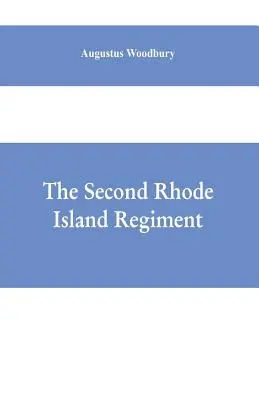 Augustus Woodbury

The Second Rhode Island Regiment